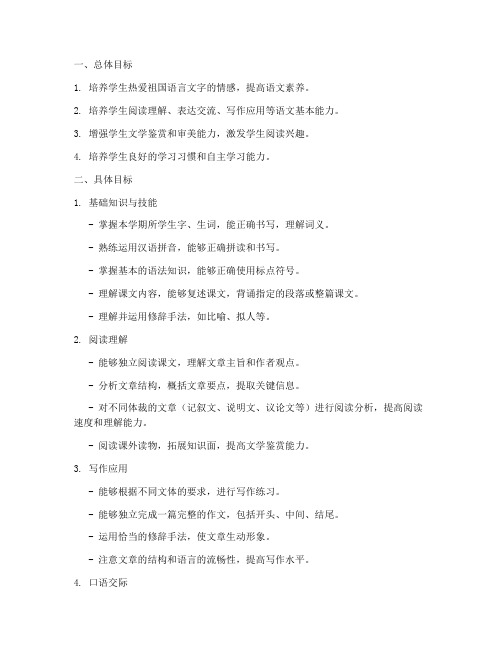 一、总体目标

1. 培养学生热爱祖国语言文字的情感，提高语文素养。

2. 培养学生阅读理解、表达交流、写作应用等语文基本能力。

3. 增强学生文学鉴赏和审美能力，激发学生阅读兴趣。

4. 培养学生良好的学习习惯和自主学习能力。

二、具体目标

1. 基础知识与技能

- 掌握本学期所学生字、生词，能正确书写，理解词义。

- 熟练运用汉语拼音，能够正确拼读和书写。

- 掌握基本的语法知识，能够正确使用标点符号。

- 理解课文内容，能够复述课文，背诵指定的段落或整篇课文。

- 理解并运用修辞手法，如比喻、拟人等。

2. 阅读理解

- 能够独立阅读课文，理解文章主旨和作者观点。

- 分析文章结构，概括文章要点，提取关键信息。

- 对不同体裁的文章（记叙文、说明文、议论文等）进行阅读分析，提高阅读速度和理解能力。

- 阅读课外读物，拓展知识面，提高文学鉴赏能力。

3. 写作应用

- 能够根据不同文体的要求，进行写作练习。

- 能够独立完成一篇完整的作文，包括开头、中间、结尾。

- 运用恰当的修辞手法，使文章生动形象。

- 注意文章的结构和语言的流畅性，提高写作水平。

4. 口语交际